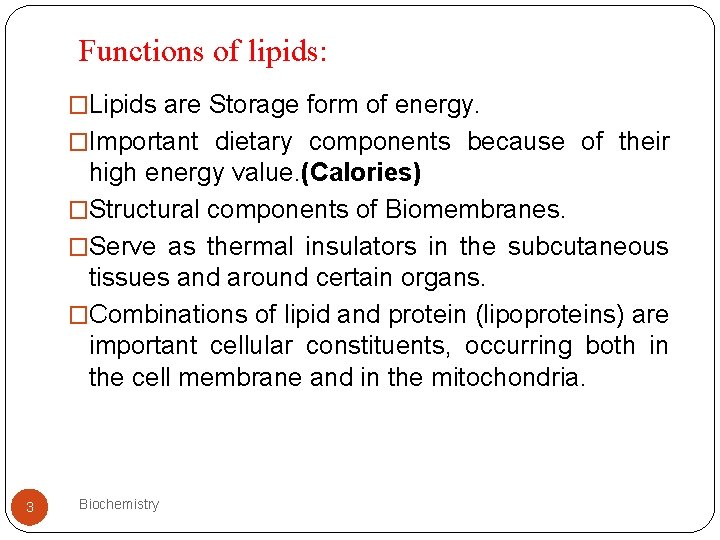 Functions of lipids:

□Lipids are Storage form of energy.

□Important dietary components because of their high energy value.(Calories)

□Structural components of Biomembranes.

□Serve as thermal insulators in the subcutaneous tissues and around certain organs.

□Combinations of lipid and protein (lipoproteins) are important cellular constituents, occurring both in the cell membrane and in the mitochondria.

3

Biochemistry